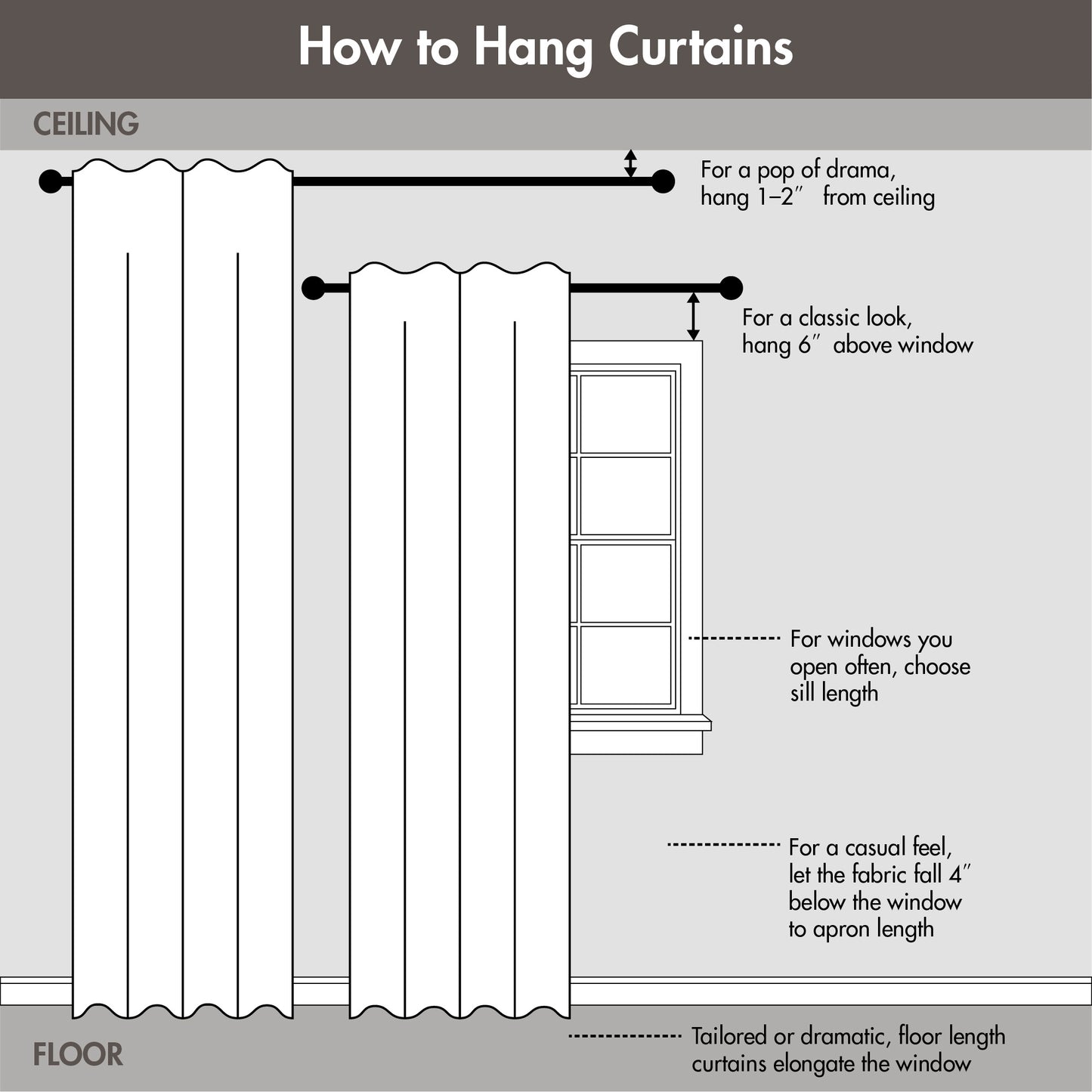 How to Hang Curtains

CEILING

For a pop of drama, hang 1–2″ from ceiling

For a classic look, hang 6″ above window

For windows you open often, choose sill length

For a casual feel, let the fabric fall 4″ below the window to apron length

FLOOR

Tailored or dramatic, floor length curtains elongate the window